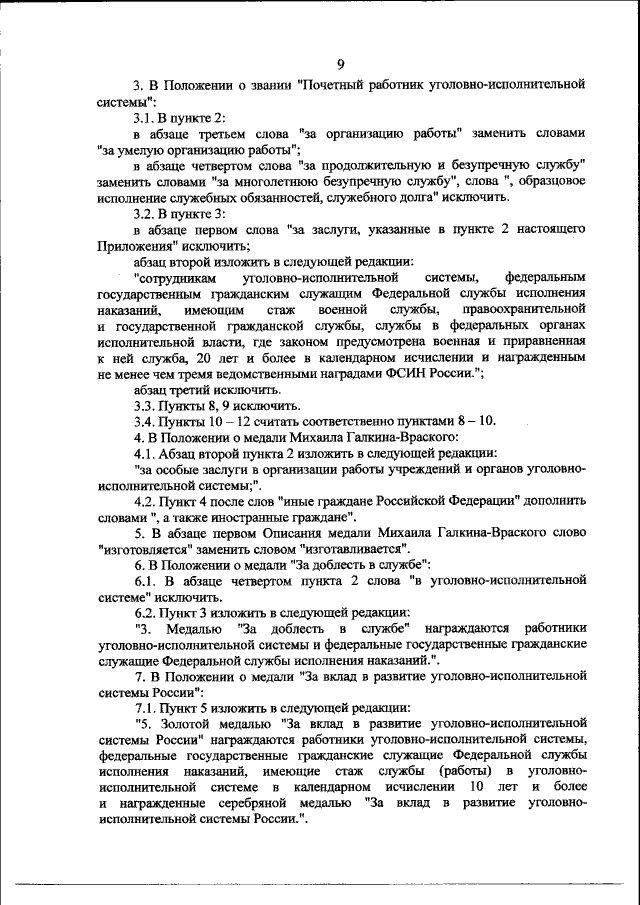 9

3. В Положении о звании "Почетный работник уголовно-исполнительной системы":

3.1. В пункте 2:

в абзаце третьем слова "за организацию работы" заменить словами "за умелую организацию работы";

в абзаце четвертом слова "за продолжительную и безупречную службу" заменить словами "за многолетнюю безупречную службу", слова ", образцовое исполнение служебных обязанностей, служебного долга" исключить.

3.2. В пункте 3:

в абзаце первом слова "за заслуги, указанные в пункте 2 настоящего Приложения" исключить;

абзац второй изложить в следующей редакции:

"сотрудникам уголовно-исполнительной системы, федеральным государственным гражданским служащим Федеральной службы исполнения наказаний, имеющим стаж военной службы, правоохранительной и государственной гражданской службы, службы в федеральных органах исполнительной власти, где законом предусмотрена военная и приравненная к ней служба, 20 лет и более в календарном исчислении и награжденным не менее чем тремя ведомственными наградами ФСИН России.";

абзац третий исключить.

3.3. Пункты 8, 9 исключить.

3.4. Пункты 10 – 12 считать соответственно пунктами 8 – 10.

4. В Положении о медали Михаила Галкина-Враского:

4.1. Абзац второй пункта 2 изложить в следующей редакции:

"за особые заслуги в организации работы учреждений и органов уголовно-исполнительной системы;".

4.2. Пункт 4 после слов "иные граждане Российской Федерации" дополнить словами ", а также иностранные граждане".

5. В абзаце первом Описания медали Михаила Галкина-Враского слово "изготовляется" заменить словом "изготавливается".

6. В Положении о медали "За доблесть в службе":

6.1. В абзаце четвертом пункта 2 слова "в уголовно-исполнительной системе" исключить.

6.2. Пункт 3 изложить в следующей редакции:

"3. Медалью "За доблесть в службе" награждаются работники уголовно-исполнительной системы и федеральные государственные гражданские служащие Федеральной службы исполнения наказаний.".

7. В Положении о медали "За вклад в развитие уголовно-исполнительной системы России":

7.1. Пункт 5 изложить в следующей редакции:

"5. Золотой медалью "За вклад в развитие уголовно-исполнительной системы России" награждаются работники уголовно-исполнительной системы, федеральные государственные гражданские служащие Федеральной службы исполнения наказаний, имеющие стаж службы (работы) в уголовно-исполнительной системе в календарном исчислении 10 лет и более и награжденные серебряной медалью "За вклад в развитие уголовно-исполнительной системы России.".